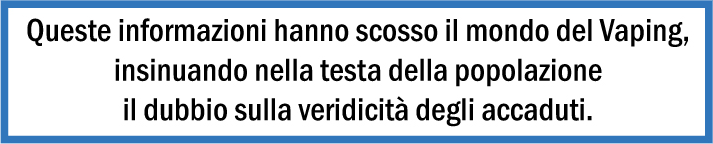 Queste informazioni hanno scosso il mondo del Vaping, insinuando nella testa della popolazione il dubbio sulla veridicità degli accaduti.